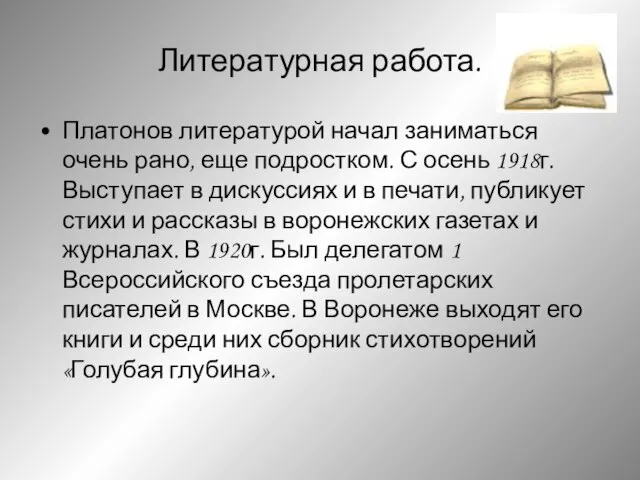 Литературная работа.

• Платонов литературой начал заниматься очень рано, еще подростком. С осень 1918г. Выступает в дискуссиях и в печати, публикует стихи и рассказы в воронежских газетах и журналах. В 1920г. Был делегатом 1 Всероссийского съезда пролетарских писателей в Москве. В Воронеже выходят его книги и среди них сборник стихотворений «Голубая глубина».